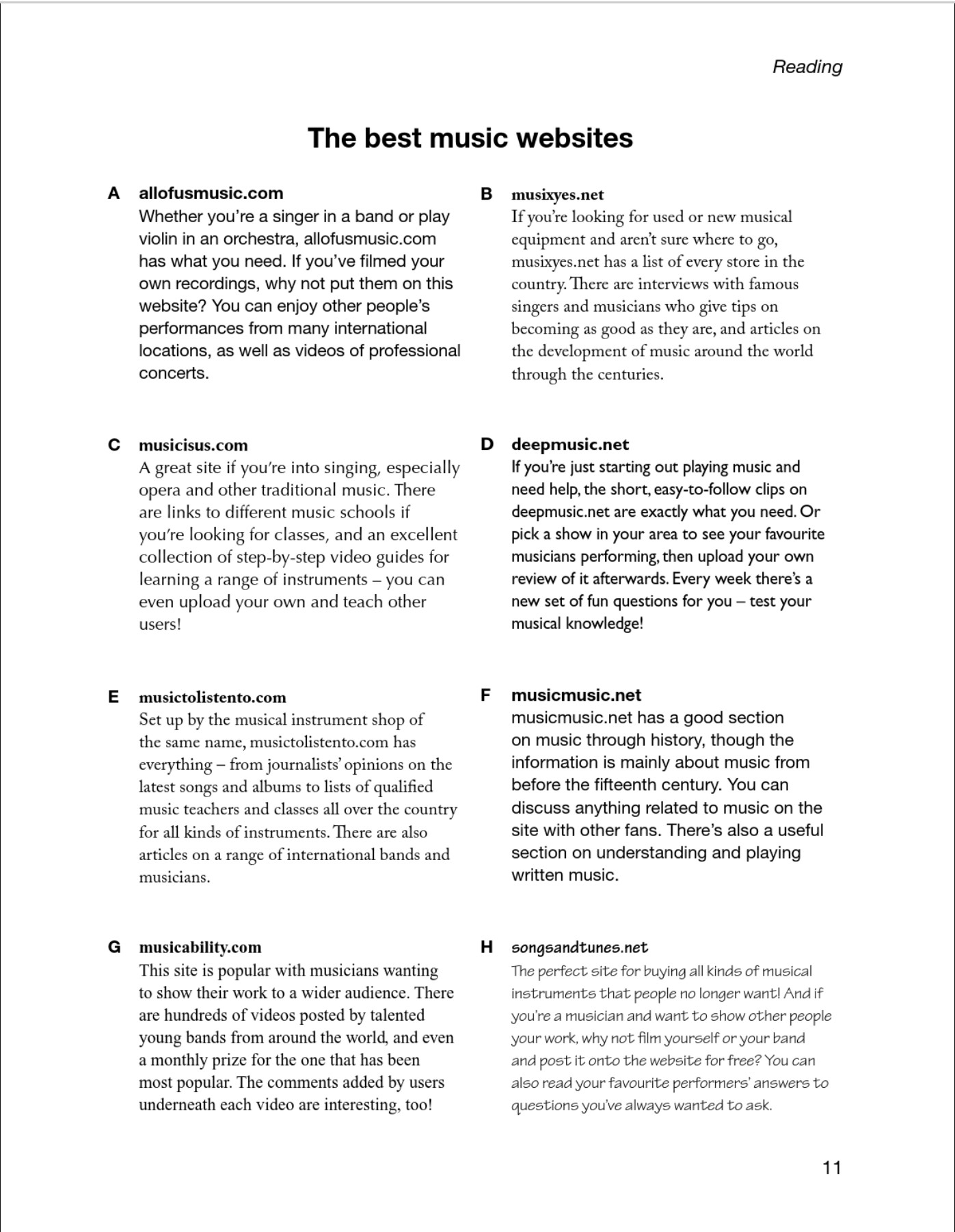 Reading

The best music websites

A allofusmusic.com
Whether you're a singer in a band or play violin in an orchestra, allofusmusic.com has what you need. If you've filmed your own recordings, why not put them on this website? You can enjoy other people's performances from many international locations, as well as videos of professional concerts.

B musixyes.net
If you're looking for used or new musical equipment and aren't sure where to go, musixyes.net has a list of every store in the country. There are interviews with famous singers and musicians who give tips on becoming as good as they are, and articles on the development of music around the world through the centuries.

C musicisus.com
A great site if you're into singing, especially opera and other traditional music. There are links to different music schools if you're looking for classes, and an excellent collection of step-by-step video guides for learning a range of instruments – you can even upload your own and teach other users!

D deepmusic.net
If you're just starting out playing music and need help, the short, easy-to-follow clips on deepmusic.net are exactly what you need. Or pick a show in your area to see your favourite musicians performing, then upload your own review of it afterwards. Every week there's a new set of fun questions for you – test your musical knowledge!

E musictolistento.com
Set up by the musical instrument shop of the same name, musictolistento.com has everything – from journalists' opinions on the latest songs and albums to lists of qualified music teachers and classes all over the country for all kinds of instruments. There are also articles on a range of international bands and musicians.

F musicmusic.net
musicmusic.net has a good section on music through history, though the information is mainly about music from before the fifteenth century. You can discuss anything related to music on the site with other fans. There's also a useful section on understanding and playing written music.

G musicability.com
This site is popular with musicians wanting to show their work to a wider audience. There are hundreds of videos posted by talented young bands from around the world, and even a monthly prize for the one that has been most popular. The comments added by users underneath each video are interesting, too!

H songsandtunes.net
The perfect site for buying all kinds of musical instruments that people no longer want! And if you're a musician and want to show other people your work, why not film yourself or your band and post it onto the website for free? You can also read your favourite performers' answers to questions you've always wanted to ask.

11